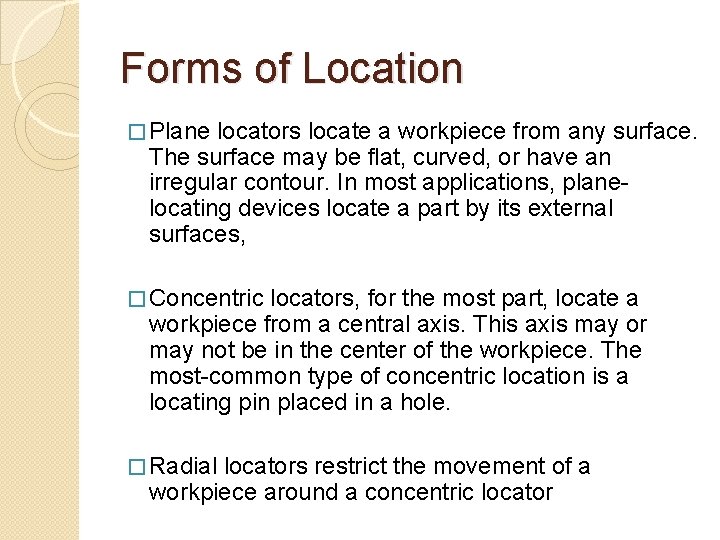 Forms of Location

□ Plane locators locate a workpiece from any surface. The surface may be flat, curved, or have an irregular contour. In most applications, plane-locating devices locate a part by its external surfaces,

□ Concentric locators, for the most part, locate a workpiece from a central axis. This axis may or may not be in the center of the workpiece. The most-common type of concentric location is a locating pin placed in a hole.

□ Radial locators restrict the movement of a workpiece around a concentric locator